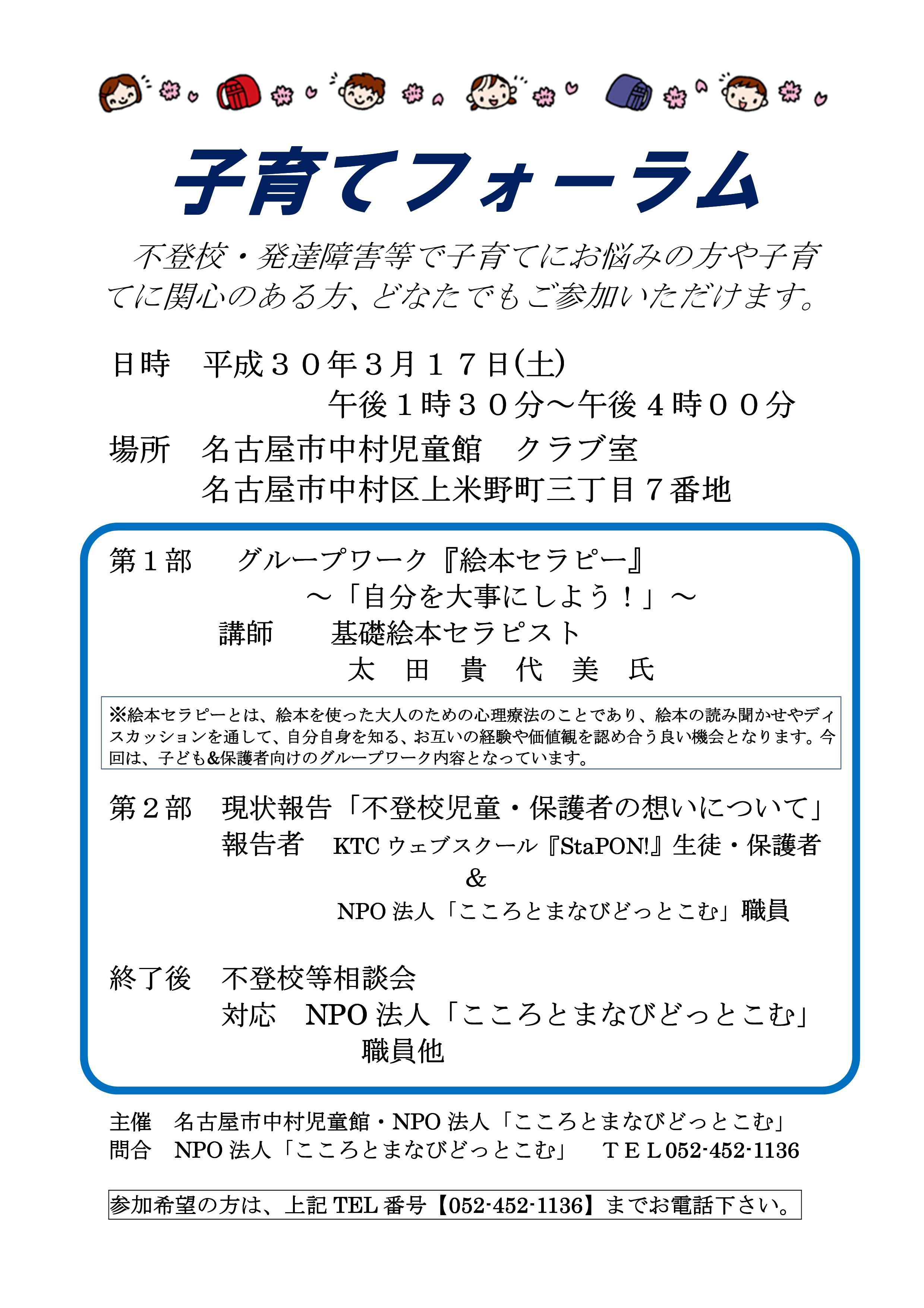 子育てフォーラム

不登校・発達障害等で子育てにお悩みの方や子育てに関心のある方、どなたでもご参加いただけます。

日時　平成３０年３月１７日(土)
午後１時３０分～午後４時００分

場所　名古屋市中村児童館　クラブ室
名古屋市中村区上米野町三丁目７番地

第１部　グループワーク『絵本セラピー』
～「自分を大事にしよう！」～
講師　基礎絵本セラピスト
太　田　貴　代　美　氏

※絵本セラピーとは、絵本を使った大人のための心理療法のことであり、絵本の読み聞かせやディスカッションを通して、自分自身を知る、お互いの経験や価値観を認め合う良い機会となります。今回は、子ども&保護者向けのグループワーク内容となっています。

第２部　現状報告「不登校児童・保護者の想いについて」
報告者　KTC ウェブスクール『StaPON!』生徒・保護者
&
NPO 法人「こころとまなびどっとこむ」職員

終了後　不登校等相談会
対応　NPO 法人「こころとまなびどっとこむ」
職員他

主催　名古屋市中村児童館・NPO 法人「こころとまなびどっとこむ」
問合　NPO 法人「こころとまなびどっとこむ」　ＴＥＬ052-452-1136

参加希望の方は、上記 TEL 番号【052-452-1136】までお電話下さい。